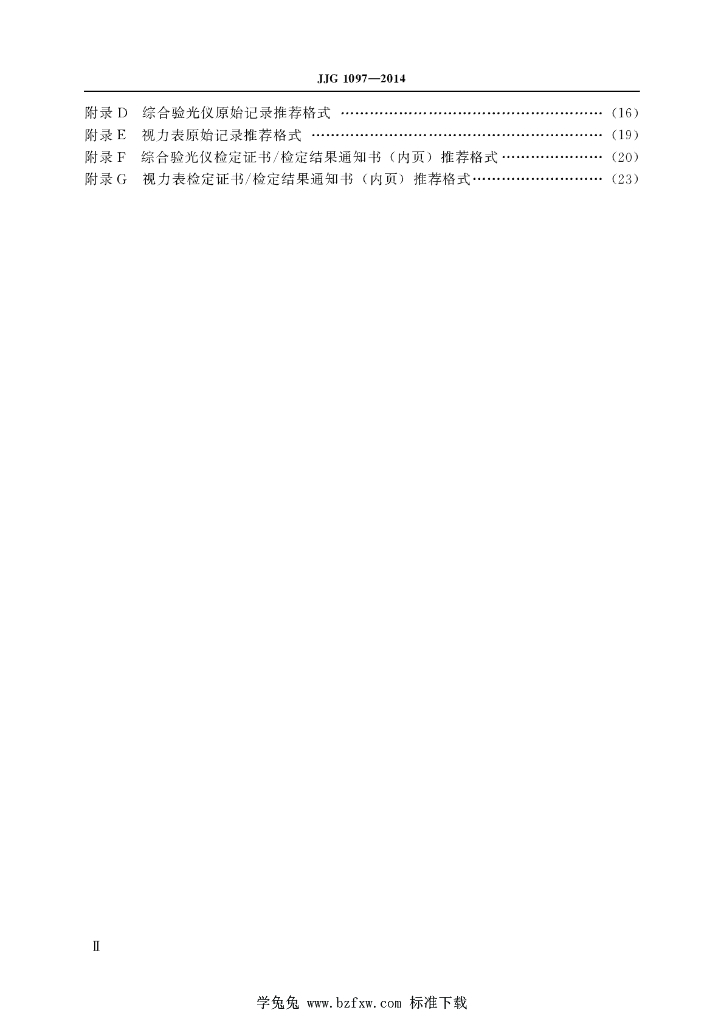 JJG 1097—2014

附录D 综合验光仪原始记录推荐格式 (16)
附录E 视力表原始记录推荐格式 (19)
附录F 综合验光仪检定证书/检定结果通知书(内页)推荐格式 (20)
附录G 视力表检定证书/检定结果通知书(内页)推荐格式 (23)

Ⅱ

学兔兔 www.bzfxw.com 标准下载